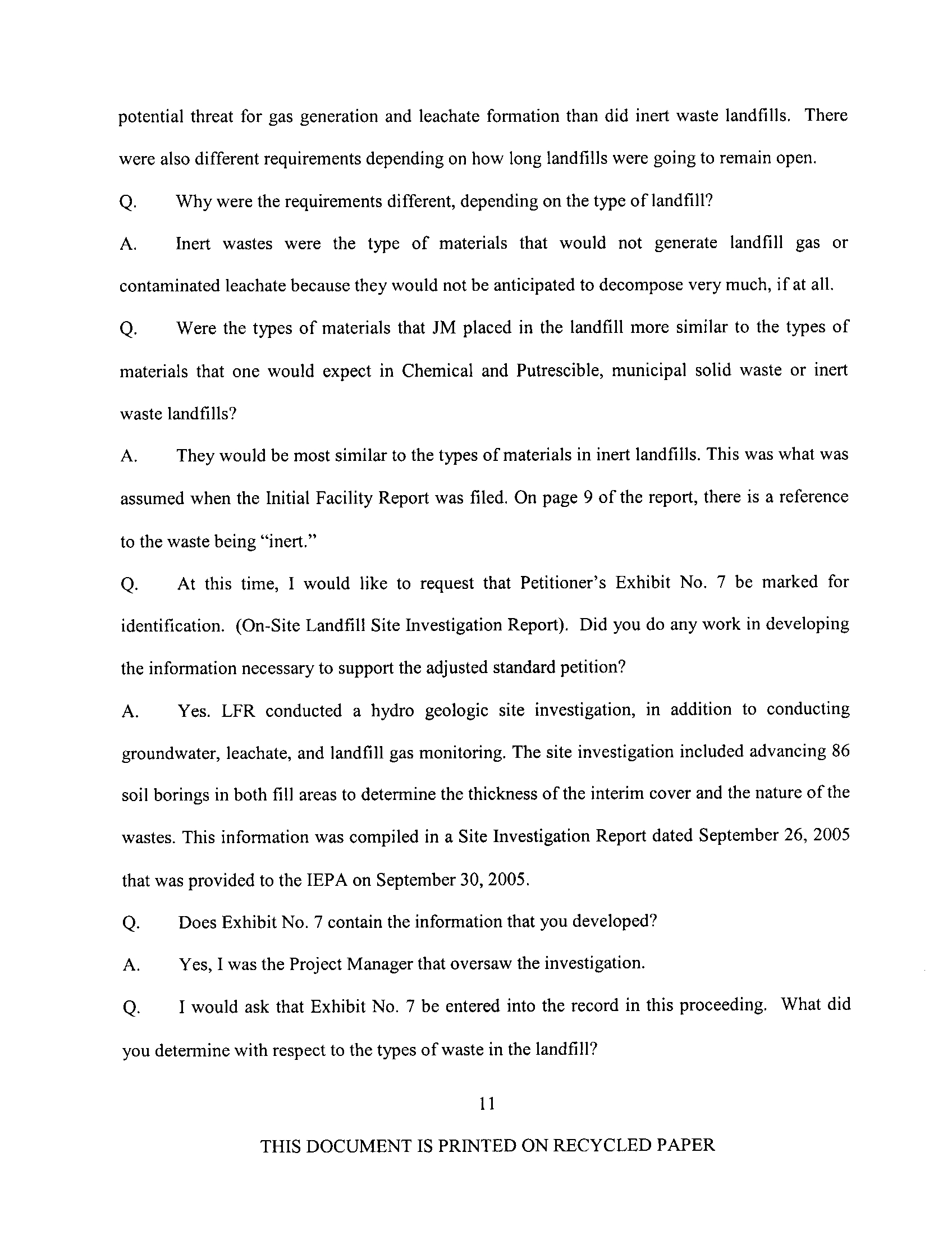 potential threat for gas generation and leachate formation than did inert waste landfills. There were also different requirements depending on how long landfills were going to remain open.

Q. Why were the requirements different, depending on the type of landfill?

A. Inert wastes were the type of materials that would not generate landfill gas or contaminated leachate because they would not be anticipated to decompose very much, if at all.

Q. Were the types of materials that JM placed in the landfill more similar to the types of materials that one would expect in Chemical and Putrescible, municipal solid waste or inert waste landfills?

A. They would be most similar to the types of materials in inert landfills. This was what was assumed when the Initial Facility Report was filed. On page 9 of the report, there is a reference to the waste being "inert."

Q. At this time, I would like to request that Petitioner's Exhibit No. 7 be marked for identification. (On-Site Landfill Site Investigation Report). Did you do any work in developing the information necessary to support the adjusted standard petition?

A. Yes. LFR conducted a hydro geologic site investigation, in addition to conducting groundwater, leachate, and landfill gas monitoring. The site investigation included advancing 86 soil borings in both fill areas to determine the thickness of the interim cover and the nature of the wastes. This information was compiled in a Site Investigation Report dated September 26, 2005 that was provided to the IEPA on September 30, 2005.

Q. Does Exhibit No. 7 contain the information that you developed?

A. Yes, I was the Project Manager that oversaw the investigation.

Q. I would ask that Exhibit No. 7 be entered into the record in this proceeding. What did you determine with respect to the types of waste in the landfill?

11

THIS DOCUMENT IS PRINTED ON RECYCLED PAPER